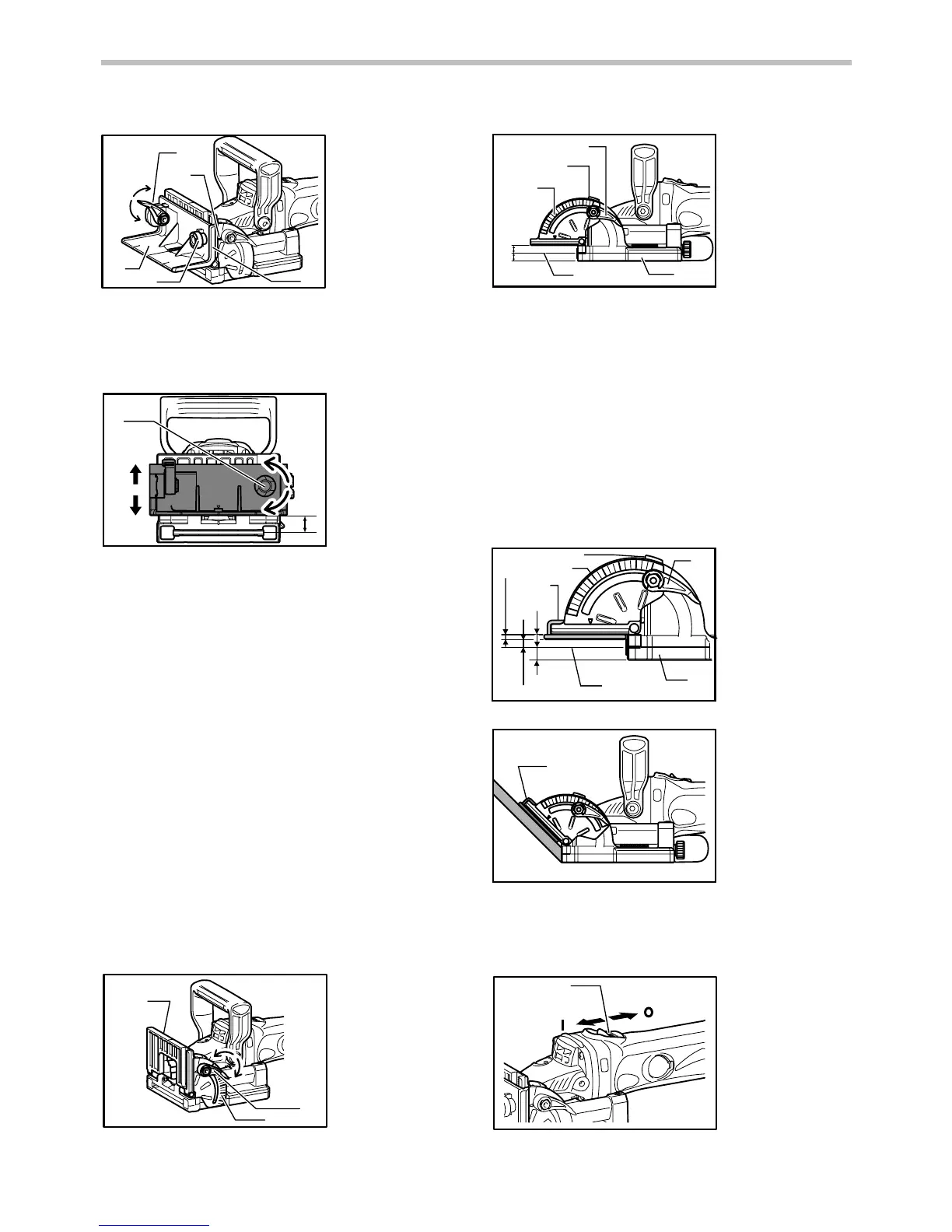 I

O